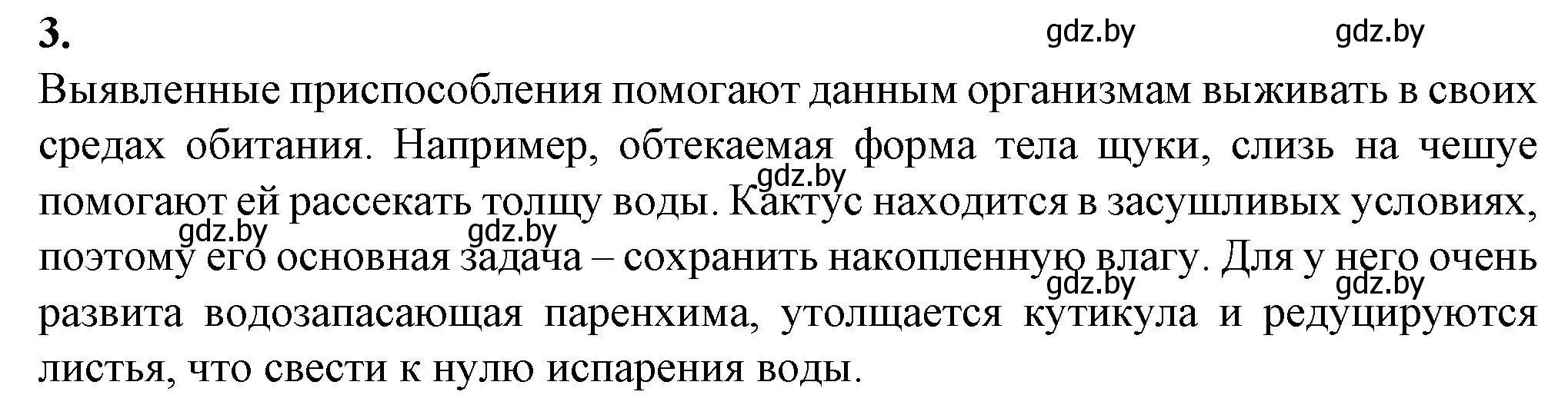 3.

gdz.by gdz.by

Выявленные приспособления помогают данным организмам выживать в своих средах обитания. Например, обтекаемая форма тела щуки, слизь на чешуе помогают ей рассекать толщу воды. Кактус находится в засушливых условиях, поэтому его основная задача – сохранить накопленную влагу. Для у него очень развита водозапасающая паренхима, утолщается кутикула и редуцируются листья, что свести к нулю испарения воды.

gdz.by gdz.by gdz.by gdz.by gdz.by